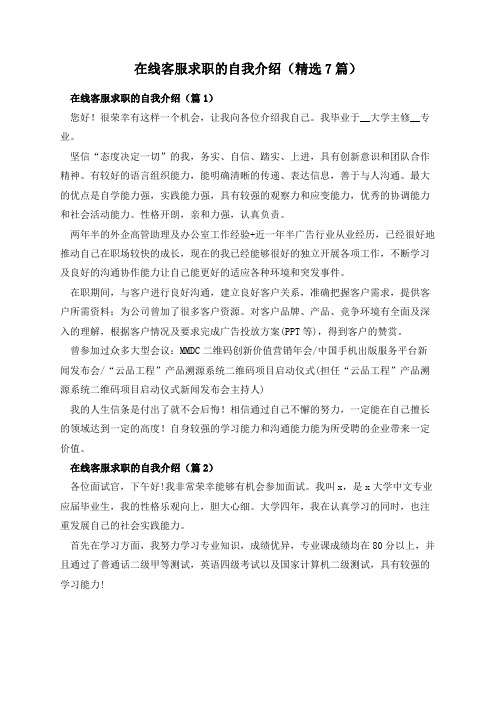 在线客服求职的自我介绍（精选7篇）

在线客服求职的自我介绍（篇1）

您好！很荣幸有这样一个机会，让我向各位介绍我自己。我毕业于__大学主修__专业。

坚信“态度决定一切”的我，务实、自信、踏实、上进，具有创新意识和团队合作精神。有较好的语言组织能力，能明确清晰的传递、表达信息，善于与人沟通。最大的优点是自学能力强，实践能力强，具有较强的观察力和应变能力，优秀的协调能力和社会活动能力。性格开朗，亲和力强，认真负责。

两年半的外企高管助理及办公室工作经验+近一年半广告行业从业经历，已经很好地推动自己在职场较快的成长，现在的我已经能够很好的独立开展各项工作，不断学习及良好的沟通协作能力让自己能更好的适应各种环境和突发事件。

在职期间，与客户进行良好沟通，建立良好客户关系，准确把握客户需求，提供客户所需资料；为公司曾加了很多客户资源。对客户品牌、产品、竞争环境有全面及深入的理解，根据客户情况及要求完成广告投放方案(PPT等)，得到客户的赞赏。

曾参加过众多大型会议：MMDC二维码创新价值营销年会/中国手机出版服务平台新闻发布会/“云品工程”产品溯源系统二维码项目启动仪式(担任“云品工程”产品溯源系统二维码项目启动仪式新闻发布会主持人)

我的人生信条是付出了就不会后悔！相信通过自己不懈的努力，一定能在自己擅长的领域达到一定的高度！自身较强的学习能力和沟通能力能为所受聘的企业带来一定价值。

在线客服求职的自我介绍（篇2）

各位面试官，下午好!我非常荣幸能够有机会参加面试。我叫x，是x大学中文专业应届毕业生，我的性格乐观向上，胆大心细。大学四年，我在认真学习的同时，也注重发展自己的社会实践能力。

首先在学习方面，我努力学习专业知识，成绩优异，专业课成绩均在80分以上，并且通过了普通话二级甲等测试，英语四级考试以及国家计算机二级测试，具有较强的学习能力!